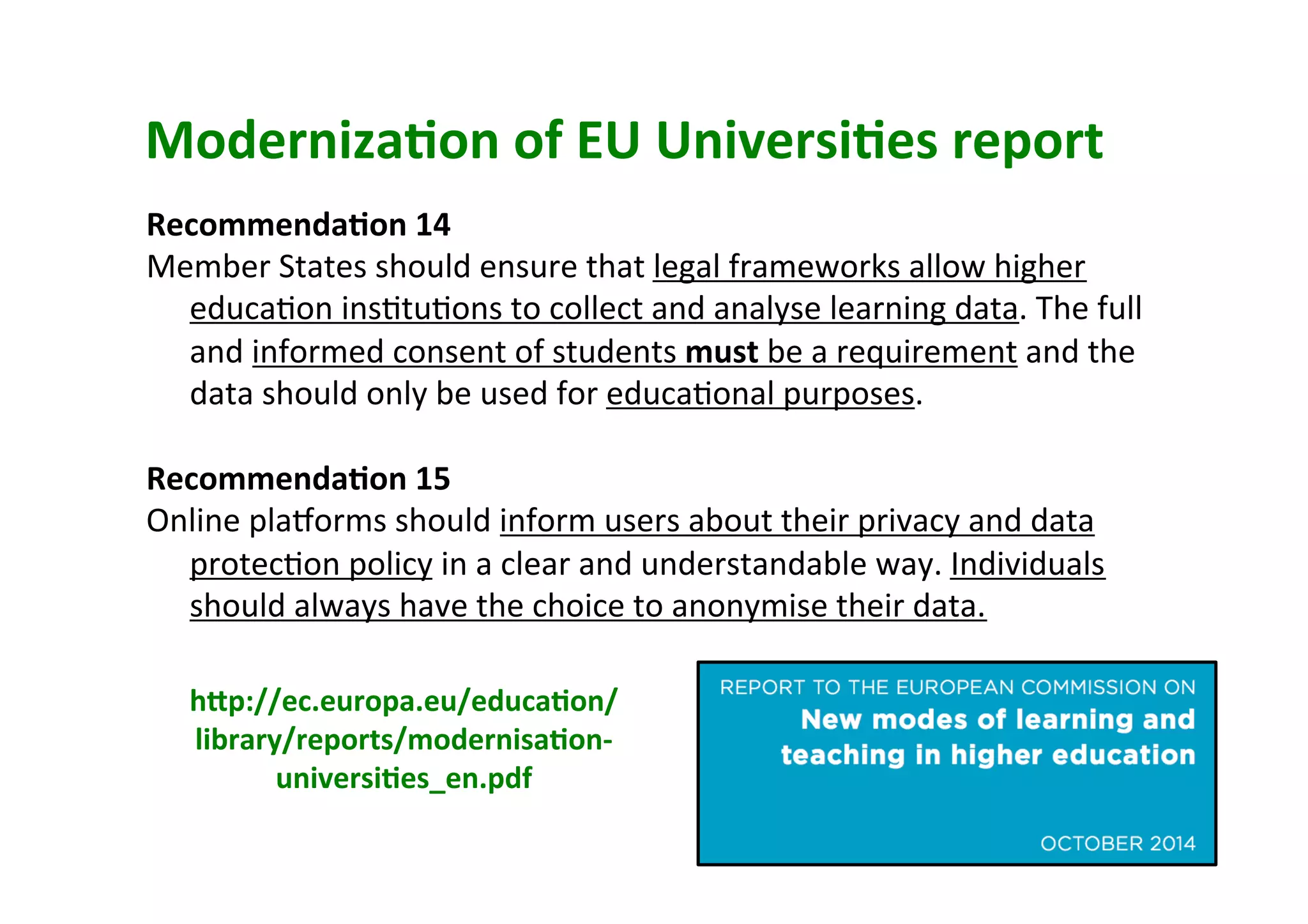 Modernization of EU Universities report

Recommendation 14
Member States should ensure that legal frameworks allow higher education institutions to collect and analyse learning data. The full and informed consent of students must be a requirement and the data should only be used for educational purposes.

Recommendation 15
Online platforms should inform users about their privacy and data protection policy in a clear and understandable way. Individuals should always have the choice to anonymise their data.

http://ec.europa.eu/education/library/reports/modernisation-universities_en.pdf

REPORT TO THE EUROPEAN COMMISSION ON
New modes of learning and teaching in higher education

OCTOBER 2014